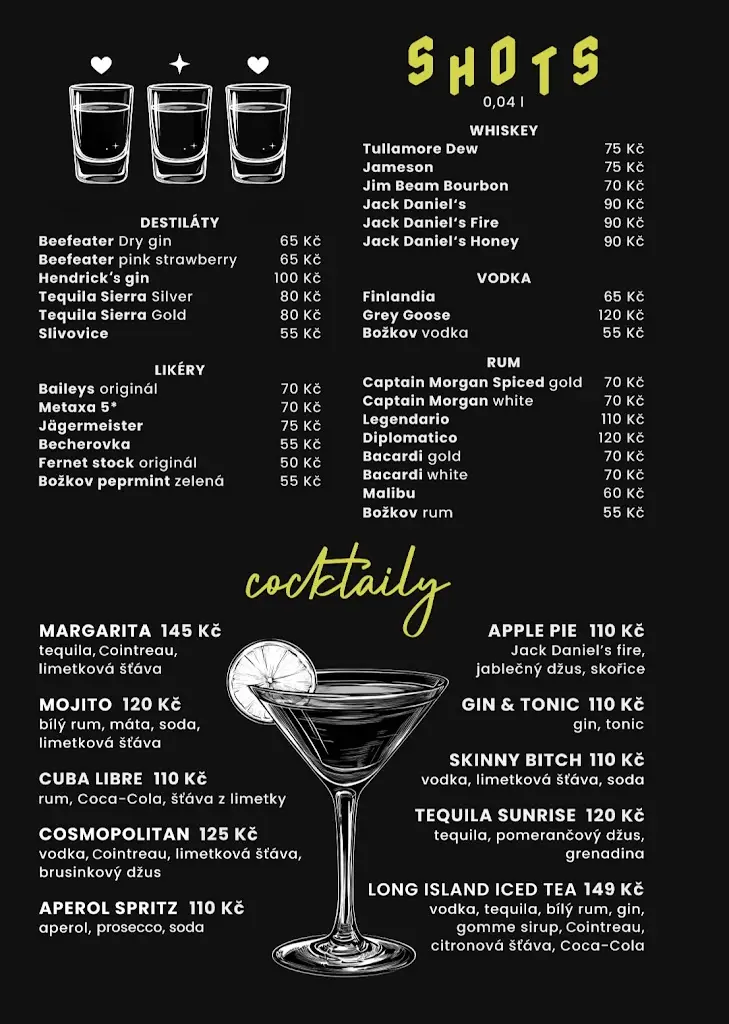 SHOTS
0,04 l

DESTILÁTY

| | |
|---|---|
| Beefeater Dry gin | 65 Kč |
| Beefeater pink strawberry | 65 Kč |
| Hendrick's gin | 100 Kč |
| Tequila Sierra Silver | 80 Kč |
| Tequila Sierra Gold | 80 Kč |
| Slivovice | 55 Kč |

LIKÉRY

| | |
|---|---|
| Baileys originál | 70 Kč |
| Metaxa 5* | 70 Kč |
| Jägermeister | 75 Kč |
| Becherovka | 55 Kč |
| Fernet stock originál | 50 Kč |
| Božkov peprmint zelená | 55 Kč |

WHISKEY

| | |
|---|---|
| Tullamore Dew | 75 Kč |
| Jameson | 75 Kč |
| Jim Beam Bourbon | 70 Kč |
| Jack Daniel's | 90 Kč |
| Jack Daniel's Fire | 90 Kč |
| Jack Daniel's Honey | 90 Kč |

VODKA

| | |
|---|---|
| Finlandia | 65 Kč |
| Grey Goose | 120 Kč |
| Božkov vodka | 55 Kč |

RUM

| | |
|---|---|
| Captain Morgan Spiced gold | 70 Kč |
| Captain Morgan white | 70 Kč |
| Legendario | 110 Kč |
| Diplomatico | 120 Kč |
| Bacardi gold | 70 Kč |
| Bacardi white | 70 Kč |
| Malibu | 60 Kč |
| Božkov rum | 55 Kč |

cocktaily

MARGARITA 145 Kč
tequila, Cointreau, limetková šťáva

MOJITO 120 Kč
bílý rum, máta, soda, limetková šťáva

CUBA LIBRE 110 Kč
rum, Coca-Cola, šťáva z limetky

COSMOPOLITAN 125 Kč
vodka, Cointreau, limetková šťáva, brusinkový džus

APEROL SPRITZ 110 Kč
aperol, prosecco, soda

APPLE PIE 110 Kč
Jack Daniel's fire, jablečný džus, skořice

GIN & TONIC 110 Kč
gin, tonic

SKINNY BITCH 110 Kč
vodka, limetková šťáva, soda

TEQUILA SUNRISE 120 Kč
tequila, pomerančový džus, grenadina

LONG ISLAND ICED TEA 149 Kč
vodka, tequila, bílý rum, gin, gomme sirup, Cointreau, citronová šťáva, Coca-Cola